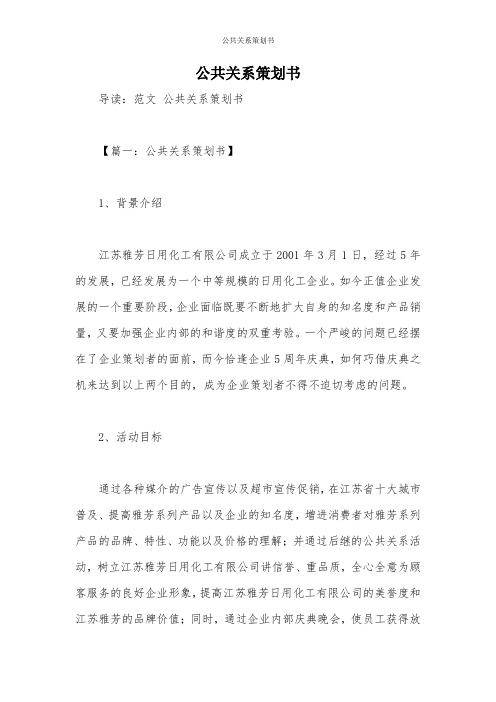 公共关系策划书

公共关系策划书

导读：范文 公共关系策划书

【篇一：公共关系策划书】

1、背景介绍

江苏雅芳日用化工有限公司成立于 2001 年 3 月 1 日，经过 5 年的发展，已经发展为一个中等规模的日用化工企业。如今正值企业发展的一个重要阶段，企业面临既要不断地扩大自身的知名度和产品销量，又要加强企业内部的和谐度的双重考验。一个严峻的问题已经摆在了企业策划者的面前，而今恰逢企业 5 周年庆典，如何巧借庆典之机来达到以上两个目的，成为企业策划者不得不迫切考虑的问题。

2、活动目标

通过各种媒介的广告宣传以及超市宣传促销，在江苏省十大城市普及、提高雅芳系列产品以及企业的知名度，增进消费者对雅芳系列产品的品牌、特性、功能以及价格的理解；并通过后继的公共关系活动，树立江苏雅芳日用化工有限公司讲信誉、重品质，全心全意为顾客服务的良好企业形象，提高江苏雅芳日用化工有限公司的美誉度和江苏雅芳的品牌价值；同时，通过企业内部庆典晚会，使员工获得放